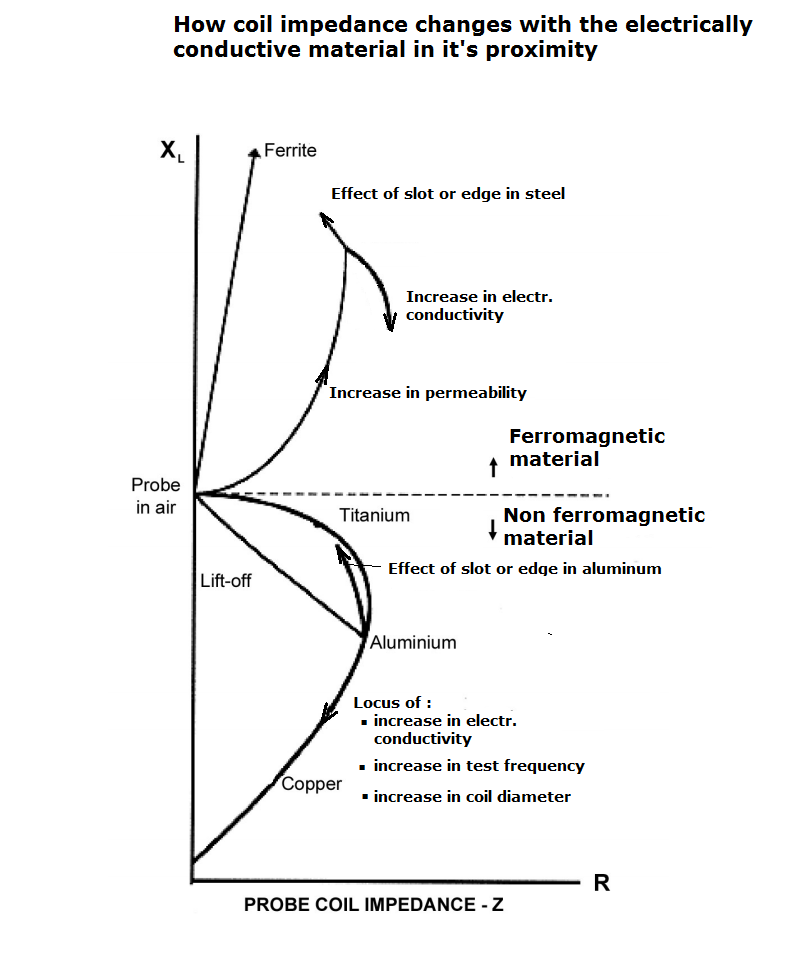 How coil impedance changes with the electrically conductive material in it's proximity

$X_L$

Ferrite

Effect of slot or edge in steel

Increase in electr. conductivity

Increase in permeability

Ferromagnetic material

Probe in air

Titanium

Non ferromagnetic material

Effect of slot or edge in aluminum

Lift-off

Aluminium

Locus of :
▪ increase in electr. conductivity
▪ increase in test frequency
▪ increase in coil diameter

Copper

R

PROBE COIL IMPEDANCE - Z